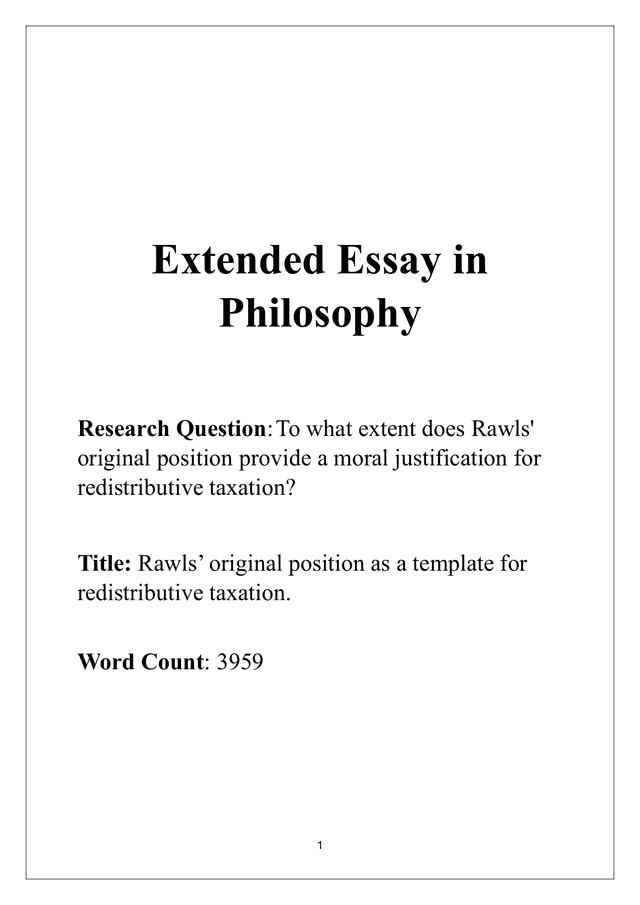 Extended Essay in Philosophy

Research Question: To what extent does Rawls' original position provide a moral justification for redistributive taxation?

Title: Rawls’ original position as a template for redistributive taxation.

Word Count: 3959

1